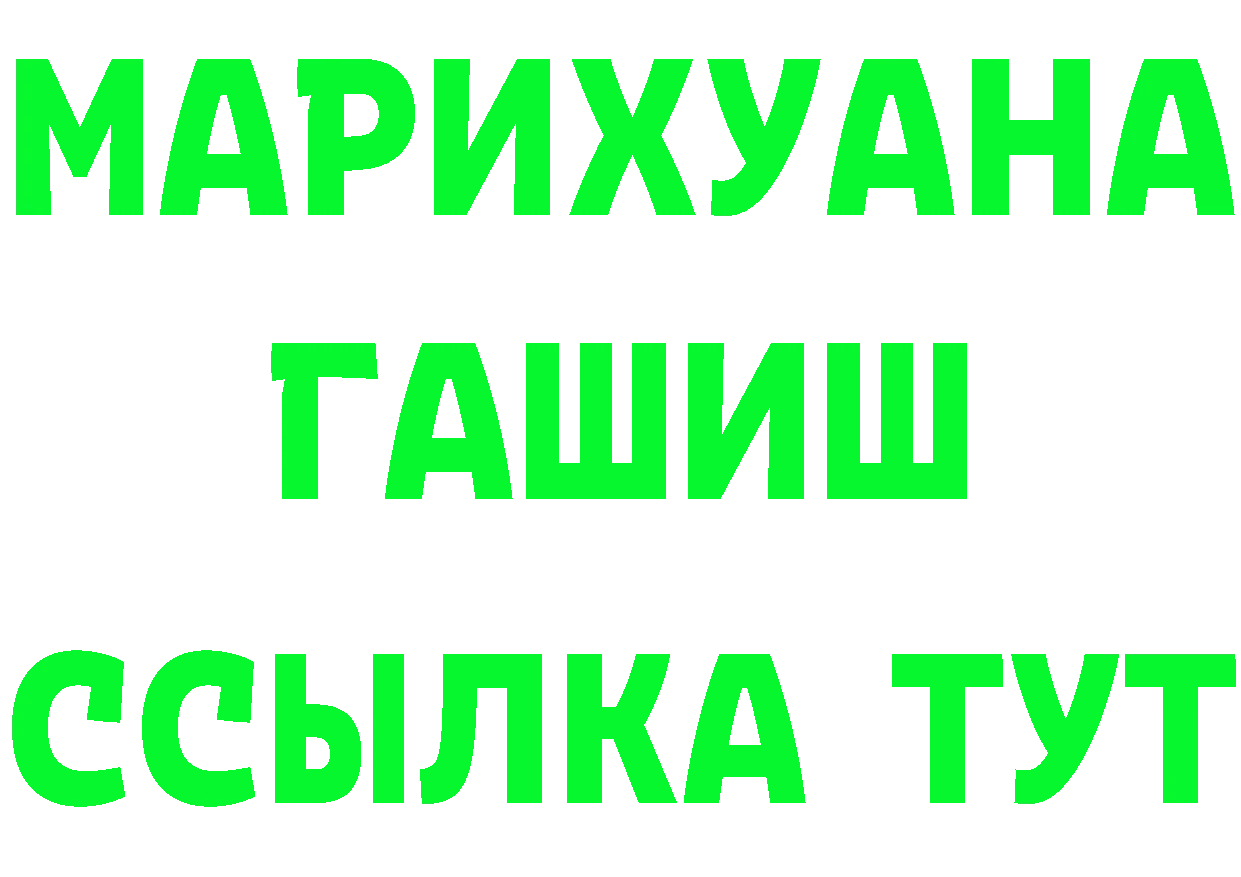 МАРИХУАНА
ГАШИШ
ССЫЛКА ТУТ